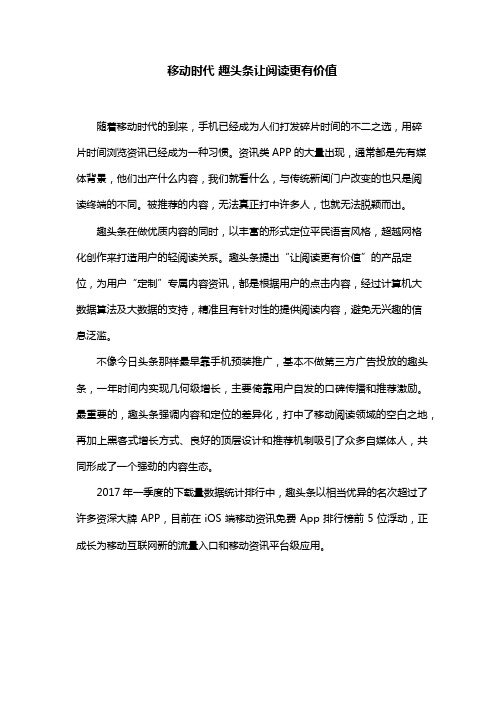 移动时代 趣头条让阅读更有价值

随着移动时代的到来，手机已经成为人们打发碎片时间的不二之选，用碎片时间浏览资讯已经成为一种习惯。资讯类 APP 的大量出现，通常都是先有媒体背景，他们出产什么内容，我们就看什么，与传统新闻门户改变的也只是阅读终端的不同。被推荐的内容，无法真正打中许多人，也就无法脱颖而出。

趣头条在做优质内容的同时，以丰富的形式定位平民语言风格，超越网格化创作来打造用户的轻阅读关系。趣头条提出“让阅读更有价值”的产品定位，为用户“定制”专属内容资讯，都是根据用户的点击内容，经过计算机大数据算法及大数据的支持，精准且有针对性的提供阅读内容，避免无兴趣的信息泛滥。

不像今日头条那样最早靠手机预装推广，基本不做第三方广告投放的趣头条，一年时间内实现几何级增长，主要倚靠用户自发的口碑传播和推荐激励。最重要的，趣头条强调内容和定位的差异化，打中了移动阅读领域的空白之地，再加上黑客式增长方式、良好的顶层设计和推荐机制吸引了众多自媒体人，共同形成了一个强劲的内容生态。

2017 年一季度的下载量数据统计排行中，趣头条以相当优异的名次超过了许多资深大牌 APP，目前在 iOS 端移动资讯免费 App 排行榜前 5 位浮动，正成长为移动互联网新的流量入口和移动资讯平台级应用。